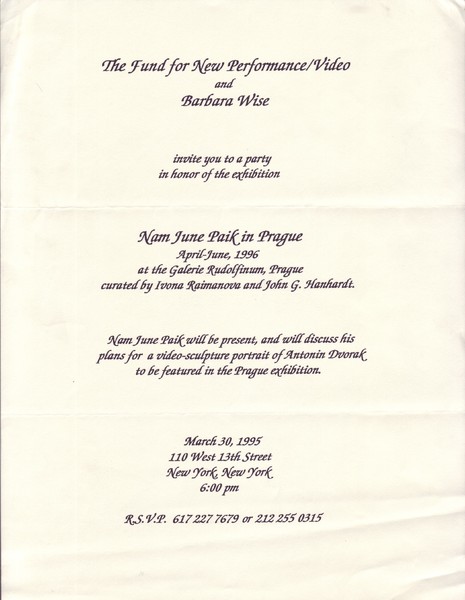 The Fund for New Performance/Video
and
Barbara Wise

invite you to a party
in honor of the exhibition

Nam June Paik in Prague
April-June, 1996
at the Galerie Rudolfinum, Prague
curated by Ivona Raimanova and John G. Hanhardt.

Nam June Paik will be present, and will discuss his plans for a video-sculpture portrait of Antonin Dvorak to be featured in the Prague exhibition.

March 30, 1995
110 West 13th Street
New York, New York
6:00 pm

R.S.V.P. 617 227 7679 or 212 255 0315